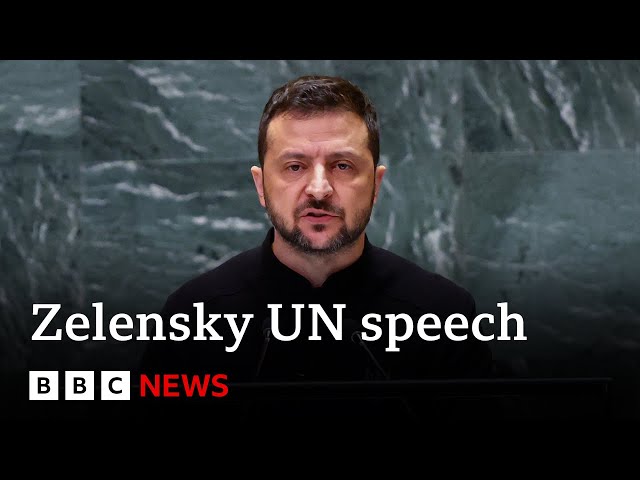 Zelensky UN speech

BBC NEWS